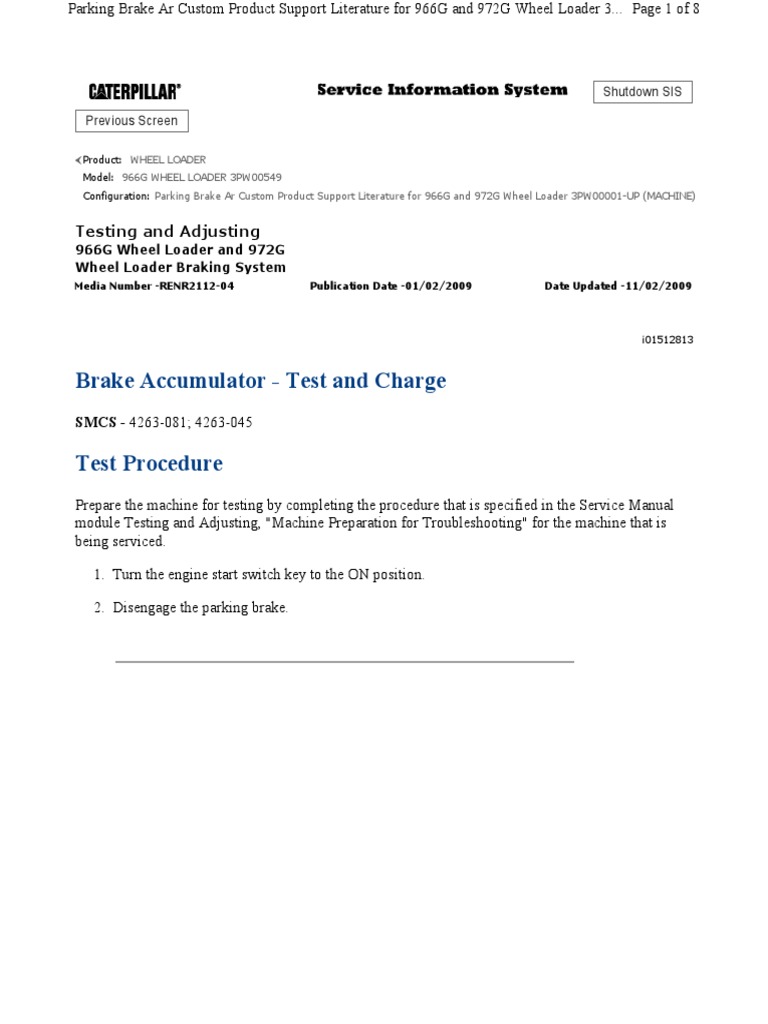 Parking Brake Ar Custom Product Support Literature for 966G and 972G Wheel Loader 3... Page 1 of 8

CATERPILLAR®

Service Information System

Shutdown SIS

Previous Screen

Product: WHEEL LOADER
Model: 966G WHEEL LOADER 3PW00549
Configuration: Parking Brake Ar Custom Product Support Literature for 966G and 972G Wheel Loader 3PW00001-UP (MACHINE)

Testing and Adjusting
966G Wheel Loader and 972G Wheel Loader Braking System
Media Number -RENR2112-04 Publication Date -01/02/2009 Date Updated -11/02/2009

i01512813

Brake Accumulator - Test and Charge

SMCS - 4263-081; 4263-045

Test Procedure

Prepare the machine for testing by completing the procedure that is specified in the Service Manual module Testing and Adjusting, "Machine Preparation for Troubleshooting" for the machine that is being serviced.

1. Turn the engine start switch key to the ON position.

2. Disengage the parking brake.